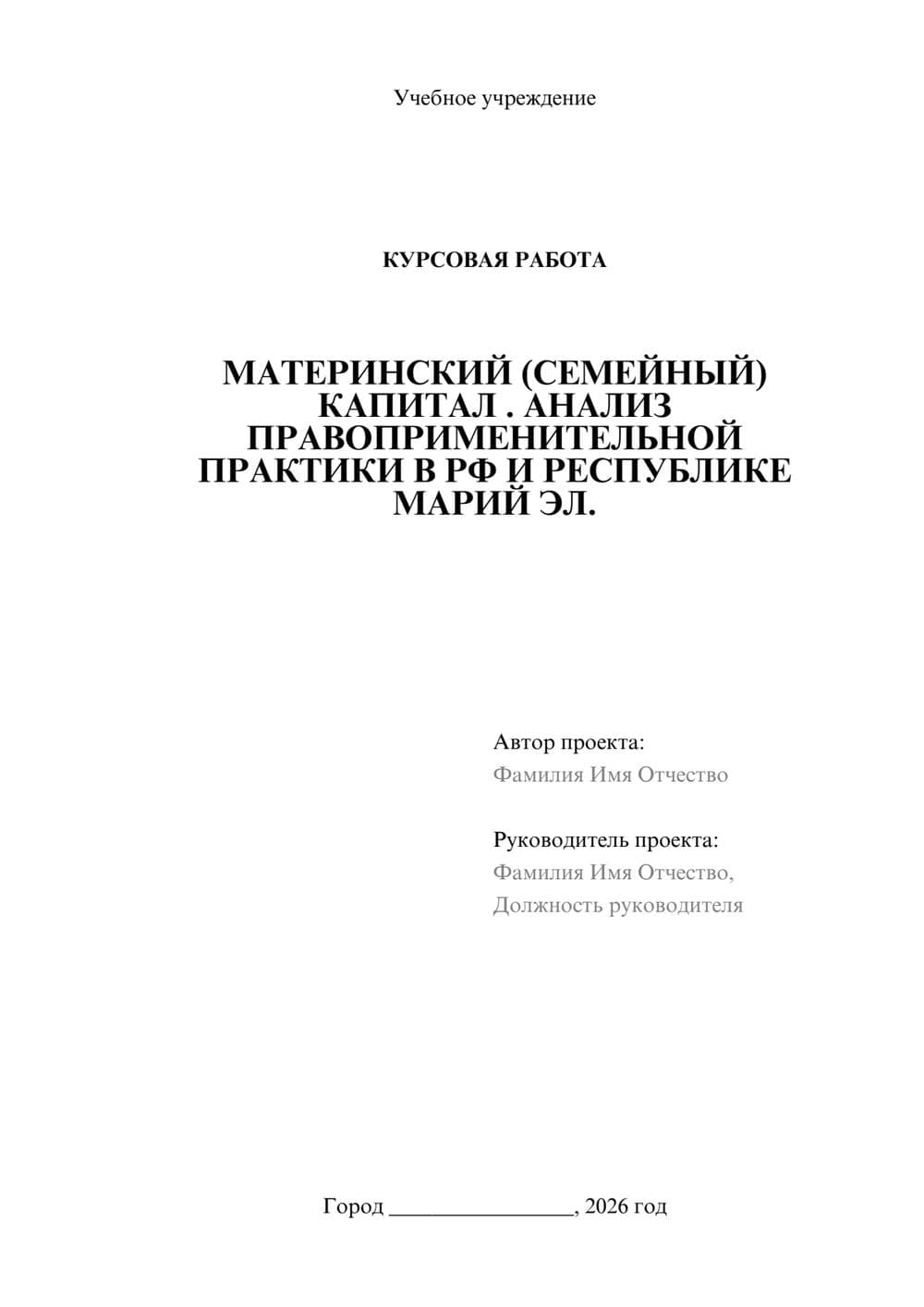 Учебное учреждение

КУРСОВАЯ РАБОТА

МАТЕРИНСКИЙ (СЕМЕЙНЫЙ) КАПИТАЛ . АНАЛИЗ ПРАВОПРИМЕНИТЕЛЬНОЙ ПРАКТИКИ В РФ И РЕСПУБЛИКЕ МАРИЙ ЭЛ.

Автор проекта:
Фамилия Имя Отчество

Руководитель проекта:
Фамилия Имя Отчество,
Должность руководителя

Город ________________, 2026 год